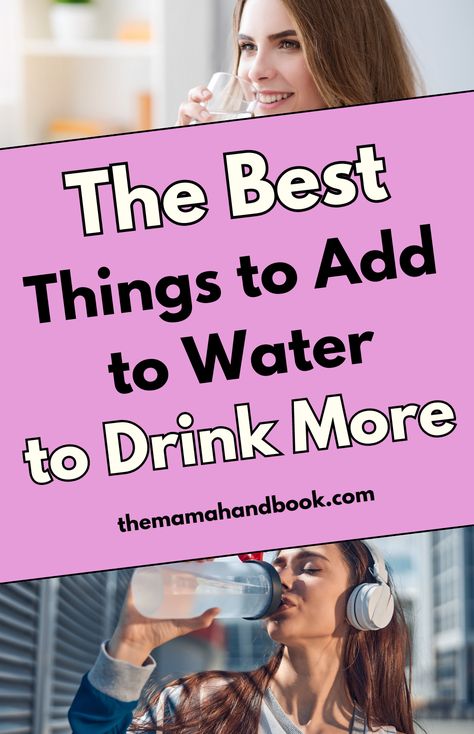 The Best Things to Add to Water to Drink More

themamahandbook.com